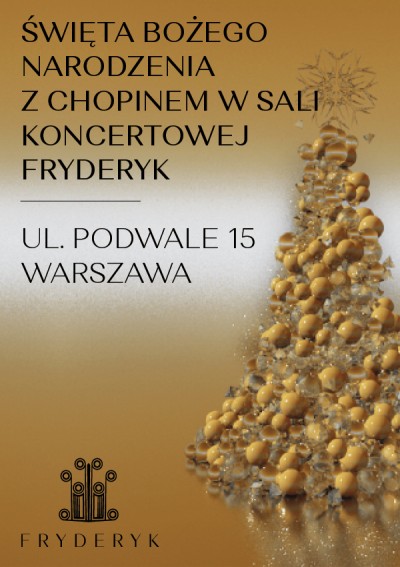 ŚWIĘTA BOŻEGO NARODZENIA Z CHOPINEM W SALI KONCERTOWEJ FRYDERYK

UL. PODWALE 15 WARSZAWA

FRYDERYK